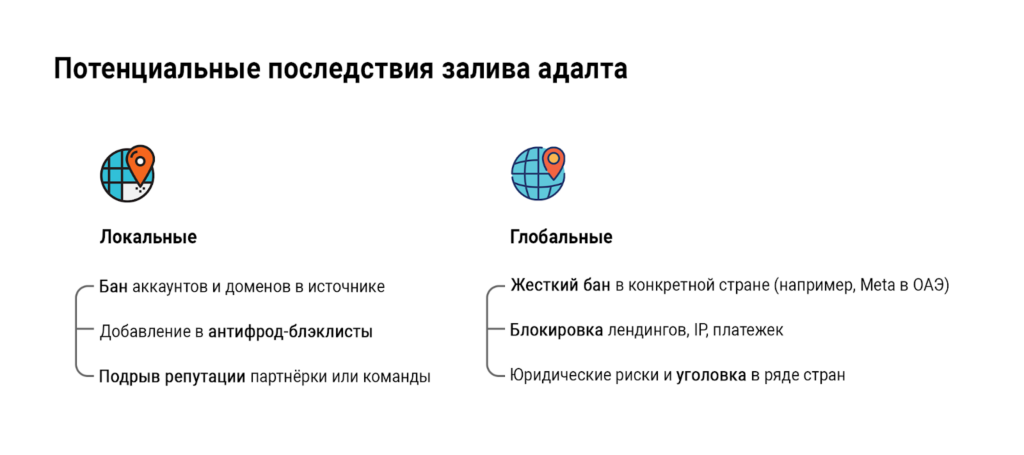 Потенциальные последствия залива адалта

Локальные

Бан аккаунтов и доменов в источнике

Добавление в антифрод-блэклисты

Подрыв репутации партнёрки или команды

Глобальные

Жесткий бан в конкретной стране (например, Meta в ОАЭ)

Блокировка лендингов, IP, платежек

Юридические риски и уголовка в ряде стран